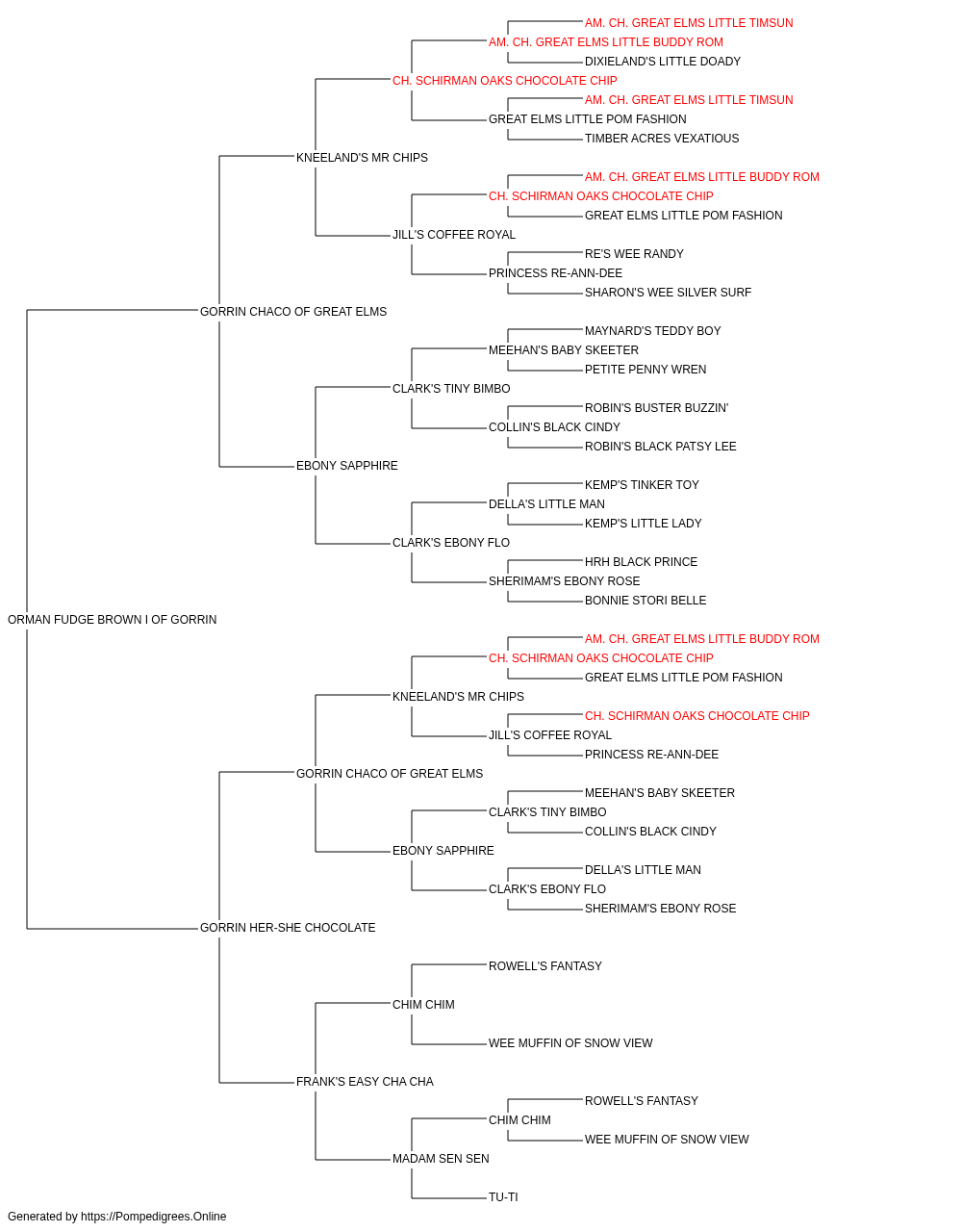 AM. CH. GREAT ELMS LITTLE TIMSUN
AM. CH. GREAT ELMS LITTLE BUDDY ROM
DIXIELAND'S LITTLE DOADY
CH. SCHIRMAN OAKS CHOCOLATE CHIP
AM. CH. GREAT ELMS LITTLE TIMSUN
GREAT ELMS LITTLE POM FASHION
TIMBER ACRES VEXATIOUS
KNEELAND'S MR CHIPS
AM. CH. GREAT ELMS LITTLE BUDDY ROM
CH. SCHIRMAN OAKS CHOCOLATE CHIP
GREAT ELMS LITTLE POM FASHION
JILL'S COFFEE ROYAL
RE'S WEE RANDY
PRINCESS RE-ANN-DEE
SHARON'S WEE SILVER SURF
GORRIN CHACO OF GREAT ELMS
MAYNARD'S TEDDY BOY
MEEHAN'S BABY SKEETER
PETITE PENNY WREN
CLARK'S TINY BIMBO
ROBIN'S BUSTER BUZZIN'
COLLIN'S BLACK CINDY
ROBIN'S BLACK PATSY LEE
EBONY SAPPHIRE
KEMP'S TINKER TOY
DELLA'S LITTLE MAN
KEMP'S LITTLE LADY
CLARK'S EBONY FLO
HRH BLACK PRINCE
SHERIMAM'S EBONY ROSE
BONNIE STORI BELLE
ORMAN FUDGE BROWN I OF GORRIN
AM. CH. GREAT ELMS LITTLE BUDDY ROM
CH. SCHIRMAN OAKS CHOCOLATE CHIP
GREAT ELMS LITTLE POM FASHION
KNEELAND'S MR CHIPS
CH. SCHIRMAN OAKS CHOCOLATE CHIP
JILL'S COFFEE ROYAL
PRINCESS RE-ANN-DEE
GORRIN CHACO OF GREAT ELMS
MEEHAN'S BABY SKEETER
CLARK'S TINY BIMBO
COLLIN'S BLACK CINDY
EBONY SAPPHIRE
DELLA'S LITTLE MAN
CLARK'S EBONY FLO
SHERIMAM'S EBONY ROSE
GORRIN HER-SHE CHOCOLATE
ROWELL'S FANTASY
CHIM CHIM
WEE MUFFIN OF SNOW VIEW
FRANK'S EASY CHA CHA
ROWELL'S FANTASY
CHIM CHIM
WEE MUFFIN OF SNOW VIEW
MADAM SEN SEN
TU-TI

Generated by https://Pompedigrees.Online